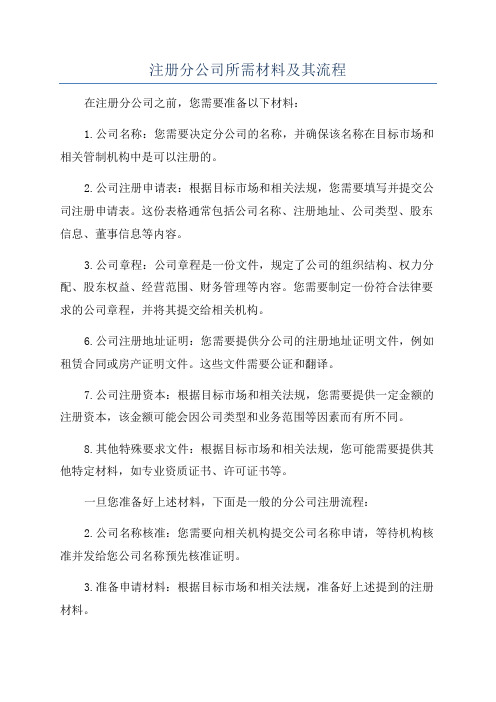 注册分公司所需材料及其流程

在注册分公司之前，您需要准备以下材料：

1.公司名称：您需要决定分公司的名称，并确保该名称在目标市场和相关管制机构中是可以注册的。

2.公司注册申请表：根据目标市场和相关法规，您需要填写并提交公司注册申请表。这份表格通常包括公司名称、注册地址、公司类型、股东信息、董事信息等内容。

3.公司章程：公司章程是一份文件，规定了公司的组织结构、权力分配、股东权益、经营范围、财务管理等内容。您需要制定一份符合法律要求的公司章程，并将其提交给相关机构。

6.公司注册地址证明：您需要提供分公司的注册地址证明文件，例如租赁合同或房产证明文件。这些文件需要公证和翻译。

7.公司注册资本：根据目标市场和相关法规，您需要提供一定金额的注册资本，该金额可能会因公司类型和业务范围等因素而有所不同。

8.其他特殊要求文件：根据目标市场和相关法规，您可能需要提供其他特定材料，如专业资质证书、许可证书等。

一旦您准备好上述材料，下面是一般的分公司注册流程：

2.公司名称核准：您需要向相关机构提交公司名称申请，等待机构核准并发给您公司名称预先核准证明。

3.准备申请材料：根据目标市场和相关法规，准备好上述提到的注册材料。